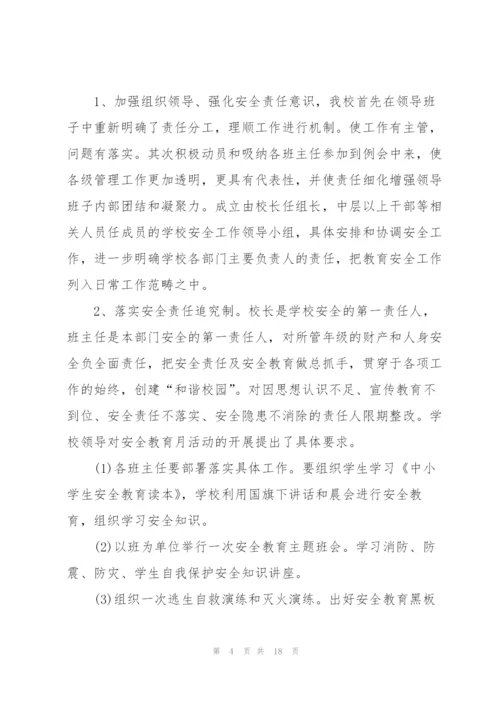 1、加强组织领导、强化安全责任意识，我校首先在领导班子中重新明确了责任分工，理顺工作进行机制。使工作有主管，问题有落实。其次积极动员和吸纳各班主任参加到例会中来，使各级管理工作更加透明，更具有代表性，并使责任细化增强领导班子内部团结和凝聚力。成立由校长任组长，中层以上干部等相关人员任成员的学校安全工作领导小组，具体安排和协调安全工作，进一步明确学校各部门主要负责人的责任，把教育安全工作列入日常工作范畴之中。

2、落实安全责任追究制。校长是学校安全的第一责任人，班主任是本部门安全的第一责任人，对所管年级的财产和人身安全负全面责任，把安全责任及安全教育做总抓手，贯穿于各项工作的始终，创建“和谐校园”。对因思想认识不足、宣传教育不到位、安全责任不落实、安全隐患不消除的责任人限期整改。学校领导对安全教育月活动的开展提出了具体要求。

(1)各班主任要部署落实具体工作。要组织学生学习《中小学生安全教育读本》，学校利用国旗下讲话和晨会进行安全教育，组织学习安全知识。

(2)以班为单位举行一次安全教育主题班会。学习消防、防震、防灾、学生自我保护安全知识讲座。

(3)组织一次逃生自救演练和灭火演练。出好安全教育黑板

第 4 页 共 18 页